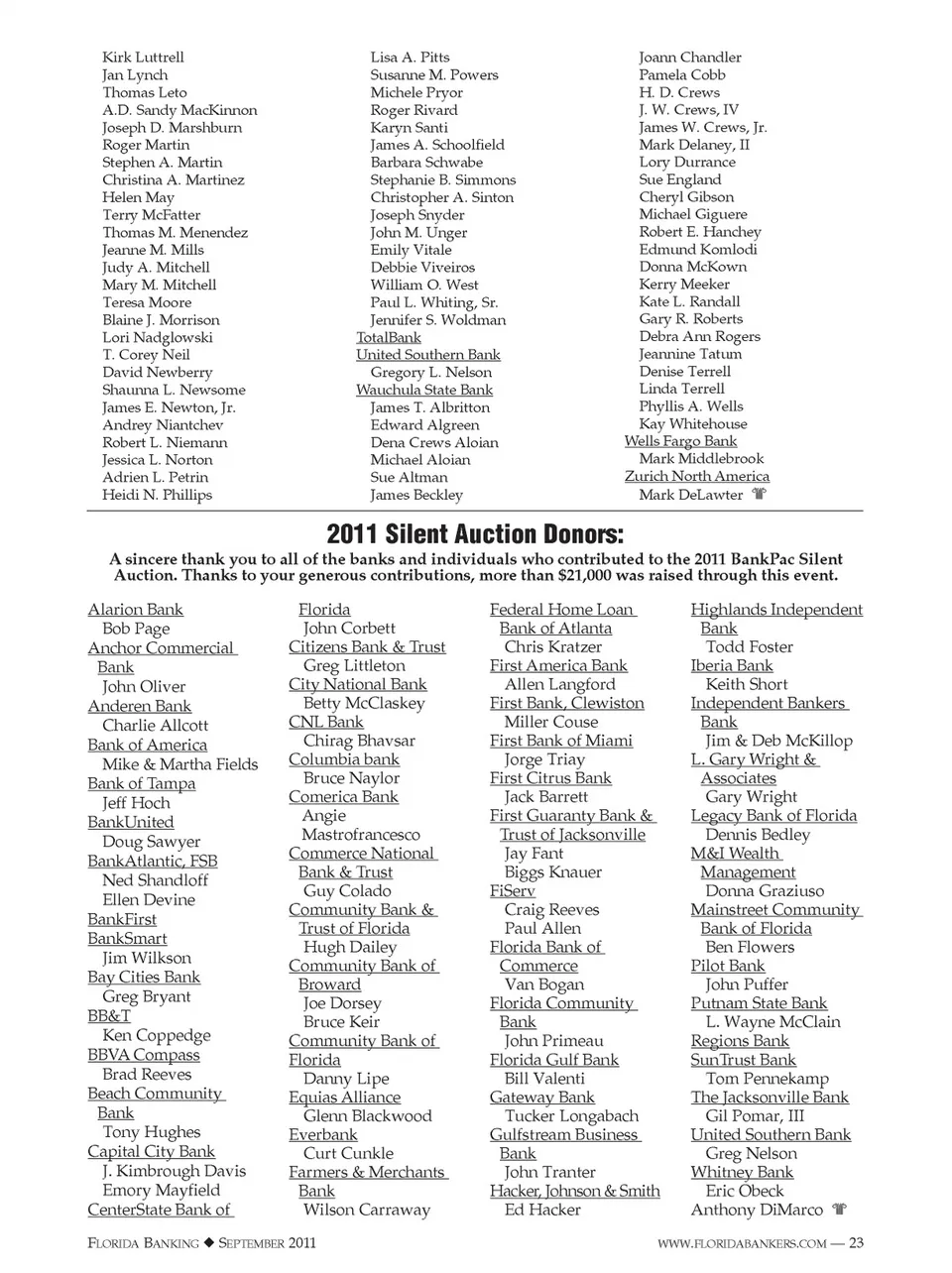 Kirk Luttrell
Jan Lynch
Thomas Leto
A.D. Sandy MacKinnon
Joseph D. Marshburn
Roger Martin
Stephen A. Martin
Christina A. Martinez
Helen May
Terry McFatter
Thomas M. Menendez
Jeanne M. Mills
Judy A. Mitchell
Mary M. Mitchell
Teresa Moore
Blaine J. Morrison
Lori Nadglowski
T. Corey Neil
David Newberry
Shaunna L. Newsome
James E. Newton, Jr.
Andrey Niantchev
Robert L. Niemann
Jessica L. Norton
Adrien L. Petrin
Heidi N. Phillips

Lisa A. Pitts
Susanne M. Powers
Michele Pryor
Roger Rivard
Karyn Santi
James A. Schoolfield
Barbara Schwabe
Stephanie B. Simmons
Christopher A. Sinton
Joseph Snyder
John M. Unger
Emily Vitale
Debbie Viveiros
William O. West
Paul L. Whiting, Sr.
Jennifer S. Woldman
TotalBank
United Southern Bank
Gregory L. Nelson
Wauchula State Bank
James T. Albritton
Edward Algreen
Dena Crews Aloian
Michael Aloian
Sue Altman
James Beckley

Joann Chandler
Pamela Cobb
H. D. Crews
J. W. Crews, IV
James W. Crews, Jr.
Mark Delaney, II
Lory Durrance
Sue England
Cheryl Gibson
Michael Giguere
Robert E. Hanchey
Edmund Komlodi
Donna McKown
Kerry Meeker
Kate L. Randall
Gary R. Roberts
Debra Ann Rogers
Jeannine Tatum
Denise Terrell
Linda Terrell
Phyllis A. Wells
Kay Whitehouse
Wells Fargo Bank
Mark Middlebrook
Zurich North America
Mark DeLawter

2011 Silent Auction Donors:

A sincere thank you to all of the banks and individuals who contributed to the 2011 BankPac Silent Auction. Thanks to your generous contributions, more than $21,000 was raised through this event.

Alarion Bank
Bob Page
Anchor Commercial Bank
John Oliver
Anderen Bank
Charlie Allcott
Bank of America
Mike & Martha Fields
Bank of Tampa
Jeff Hoch
BankUnited
Doug Sawyer
BankAtlantic, FSB
Ned Shandloff
Ellen Devine
BankFirst
BankSmart
Jim Wilkson
Bay Cities Bank
Greg Bryant
BB&T
Ken Coppedge
BBVA Compass
Brad Reeves
Beach Community Bank
Tony Hughes
Capital City Bank
J. Kimbrough Davis
Emory Mayfield
CenterState Bank of Florida
John Corbett
Citizens Bank & Trust
Greg Littleton
City National Bank
Betty McClaskey
CNL Bank
Chirag Bhavsar
Columbia bank
Bruce Naylor
Comerica Bank
Angie Mastrofrancesco
Commerce National Bank & Trust
Guy Colado
Community Bank & Trust of Florida
Hugh Dailey
Community Bank of Broward
Joe Dorsey
Bruce Keir
Community Bank of Florida
Danny Lipe
Equias Alliance
Glenn Blackwood
Everbank
Curt Cunkle
Farmers & Merchants Bank
Wilson Carraway

Federal Home Loan Bank of Atlanta
Chris Kratzer
First America Bank
Allen Langford
First Bank, Clewiston
Miller Couse
First Bank of Miami
Jorge Triay
First Citrus Bank
Jack Barrett
First Guaranty Bank & Trust of Jacksonville
Jay Fant
Biggs Knauer
FiServ
Craig Reeves
Paul Allen
Florida Bank of Commerce
Van Bogan
Florida Community Bank
John Primeau
Florida Gulf Bank
Bill Valenti
Gateway Bank
Tucker Longabach
Gulfstream Business Bank
John Tranter
Hacker, Johnson & Smith
Ed Hacker

Highlands Independent Bank
Todd Foster
Iberia Bank
Keith Short
Independent Bankers Bank
Jim & Deb McKillop
L. Gary Wright & Associates
Gary Wright
Legacy Bank of Florida
Dennis Bedley
M&I Wealth Management
Donna Graziuso
Mainstreet Community Bank of Florida
Ben Flowers
Pilot Bank
John Puffer
Putnam State Bank
L. Wayne McClain
Regions Bank
SunTrust Bank
Tom Pennekamp
The Jacksonville Bank
Gil Pomar, III
United Southern Bank
Greg Nelson
Whitney Bank
Eric Obeck
Anthony DiMarco

FLORIDA BANKING ◆ SEPTEMBER 2011
WWW.FLORIDABANKERS.COM — 23